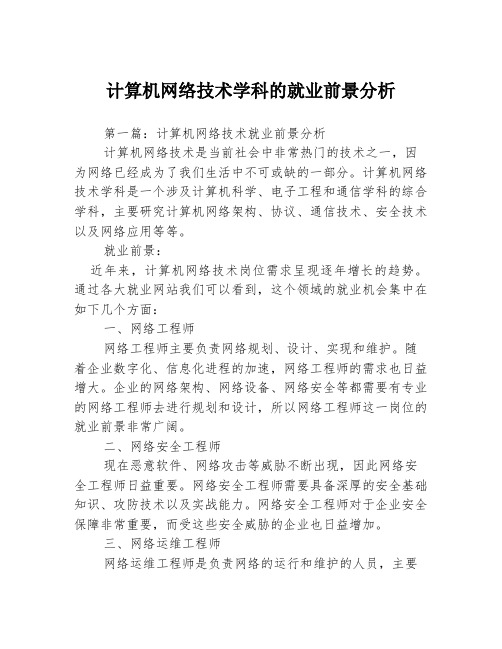 计算机网络技术学科的就业前景分析

第一篇：计算机网络技术就业前景分析

计算机网络技术是当前社会中非常热门的技术之一，因为网络已经成为了我们生活中不可或缺的一部分。计算机网络技术学科是一个涉及计算机科学、电子工程和通信学科的综合学科，主要研究计算机网络架构、协议、通信技术、安全技术以及网络应用等等。

就业前景：

近年来，计算机网络技术岗位需求呈现逐年增长的趋势。通过各大就业网站我们可以看到，这个领域的就业机会集中在如下几个方面：

一、网络工程师

网络工程师主要负责网络规划、设计、实现和维护。随着企业数字化、信息化进程的加速，网络工程师的需求也日益增大。企业的网络架构、网络设备、网络安全等都需要有专业的网络工程师去进行规划和设计，所以网络工程师这一岗位的就业前景非常广阔。

二、网络安全工程师

现在恶意软件、网络攻击等威胁不断出现，因此网络安全工程师日益重要。网络安全工程师需要具备深厚的安全基础知识、攻防技术以及实战能力。网络安全工程师对于企业安全保障非常重要，而受这些安全威胁的企业也日益增加。

三、网络运维工程师

网络运维工程师是负责网络的运行和维护的人员，主要